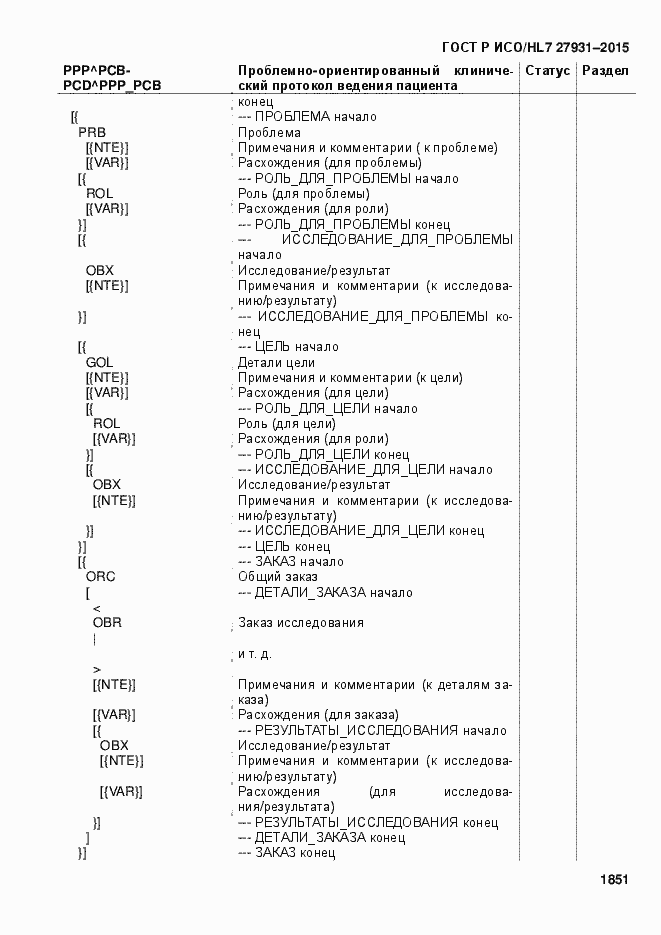 ГОСТ Р ИСО/HL7 27931–2015

| PPP^PCB-PCD^PPP_PCB | Проблемно-ориентированный клинический протокол ведения пациента | Статус | Раздел |
|---|---|---|---|
| | конец | | |
| [{ | --- ПРОБЛЕМА начало | | |
| PRB | Проблема | | |
| [{NTE}] | Примечания и комментарии ( к проблеме) | | |
| [{VAR}] | Расхождения (для проблемы) | | |
| [{ | --- РОЛЬ_ДЛЯ_ПРОБЛЕМЫ начало | | |
| ROL | Роль (для проблемы) | | |
| [{VAR}] | Расхождения (для роли) | | |
| }] | --- РОЛЬ_ДЛЯ_ПРОБЛЕМЫ конец | | |
| [{ | --- ИССЛЕДОВАНИЕ_ДЛЯ_ПРОБЛЕМЫ начало | | |
| OBX | Исследование/результат | | |
| [{NTE}] | Примечания и комментарии (к исследованию/результату) | | |
| }] | --- ИССЛЕДОВАНИЕ_ДЛЯ_ПРОБЛЕМЫ конец | | |
| [{ | --- ЦЕЛЬ начало | | |
| GOL | Детали цели | | |
| [{NTE}] | Примечания и комментарии (к цели) | | |
| [{VAR}] | Расхождения (для цели) | | |
| [{ | --- РОЛЬ_ДЛЯ_ЦЕЛИ начало | | |
| ROL | Роль (для цели) | | |
| [{VAR}] | Расхождения (для роли) | | |
| }] | --- РОЛЬ_ДЛЯ_ЦЕЛИ конец | | |
| [{ | --- ИССЛЕДОВАНИЕ_ДЛЯ_ЦЕЛИ начало | | |
| OBX | Исследование/результат | | |
| [{NTE}] | Примечания и комментарии (к исследованию/результату) | | |
| }] | --- ИССЛЕДОВАНИЕ_ДЛЯ_ЦЕЛИ конец | | |
| }] | --- ЦЕЛЬ конец | | |
| [{ | --- ЗАКАЗ начало | | |
| ORC | Общий заказ | | |
| [ | --- ДЕТАЛИ_ЗАКАЗА начало | | |
| < | | | |
| OBR | Заказ исследования | | |
| \| | | | |
| | и т. д. | | |
| > | | | |
| [{NTE}] | Примечания и комментарии (к деталям заказа) | | |
| [{VAR}] | Расхождения (для заказа) | | |
| [{ | --- РЕЗУЛЬТАТЫ_ИССЛЕДОВАНИЯ начало | | |
| OBX | Исследование/результат | | |
| [{NTE}] | Примечания и комментарии (к исследованию/результату) | | |
| [{VAR}] | Расхождения (для исследования/результата) | | |
| }] | --- РЕЗУЛЬТАТЫ_ИССЛЕДОВАНИЯ конец | | |
| ] | --- ДЕТАЛИ_ЗАКАЗА конец | | |
| }] | --- ЗАКАЗ конец | | |

1851